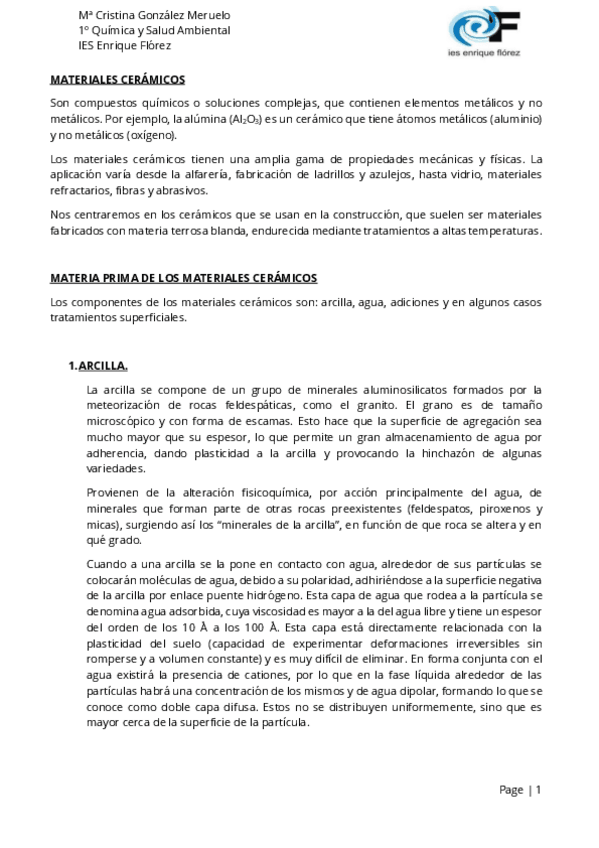 Mª Cristina González Meruelo
1º Química y Salud Ambiental
IES Enrique Flórez

ies enrique flórez

MATERIALES CERÁMICOS

Son compuestos químicos o soluciones complejas, que contienen elementos metálicos y no metálicos. Por ejemplo, la alúmina ($Al_2O_3$) es un cerámico que tiene átomos metálicos (aluminio) y no metálicos (oxígeno).

Los materiales cerámicos tienen una amplia gama de propiedades mecánicas y físicas. La aplicación varía desde la alfarería, fabricación de ladrillos y azulejos, hasta vidrio, materiales refractarios, fibras y abrasivos.

Nos centraremos en los cerámicos que se usan en la construcción, que suelen ser materiales fabricados con materia terrosa blanda, endurecida mediante tratamientos a altas temperaturas.

MATERIA PRIMA DE LOS MATERIALES CERÁMICOS

Los componentes de los materiales cerámicos son: arcilla, agua, adiciones y en algunos casos tratamientos superficiales.

1. ARCILLA.

La arcilla se compone de un grupo de minerales aluminosilicatos formados por la meteorización de rocas feldespáticas, como el granito. El grano es de tamaño microscópico y con forma de escamas. Esto hace que la superficie de agregación sea mucho mayor que su espesor, lo que permite un gran almacenamiento de agua por adherencia, dando plasticidad a la arcilla y provocando la hinchazón de algunas variedades.

Provienen de la alteración fisicoquímica, por acción principalmente del agua, de minerales que forman parte de otras rocas preexistentes (feldespatos, piroxenos y micas), surgiendo así los “minerales de la arcilla”, en función de que roca se altera y en qué grado.

Cuando a una arcilla se la pone en contacto con agua, alrededor de sus partículas se colocarán moléculas de agua, debido a su polaridad, adhiriéndose a la superficie negativa de la arcilla por enlace puente hidrógeno. Esta capa de agua que rodea a la partícula se denomina agua adsorbida, cuya viscosidad es mayor a la del agua libre y tiene un espesor del orden de los 10 Å a los 100 Å. Esta capa está directamente relacionada con la plasticidad del suelo (capacidad de experimentar deformaciones irreversibles sin romperse y a volumen constante) y es muy difícil de eliminar. En forma conjunta con el agua existirá la presencia de cationes, por lo que en la fase líquida alrededor de las partículas habrá una concentración de los mismos y de agua dipolar, formando lo que se conoce como doble capa difusa. Estos no se distribuyen uniformemente, sino que es mayor cerca de la superficie de la partícula.

Page | 1